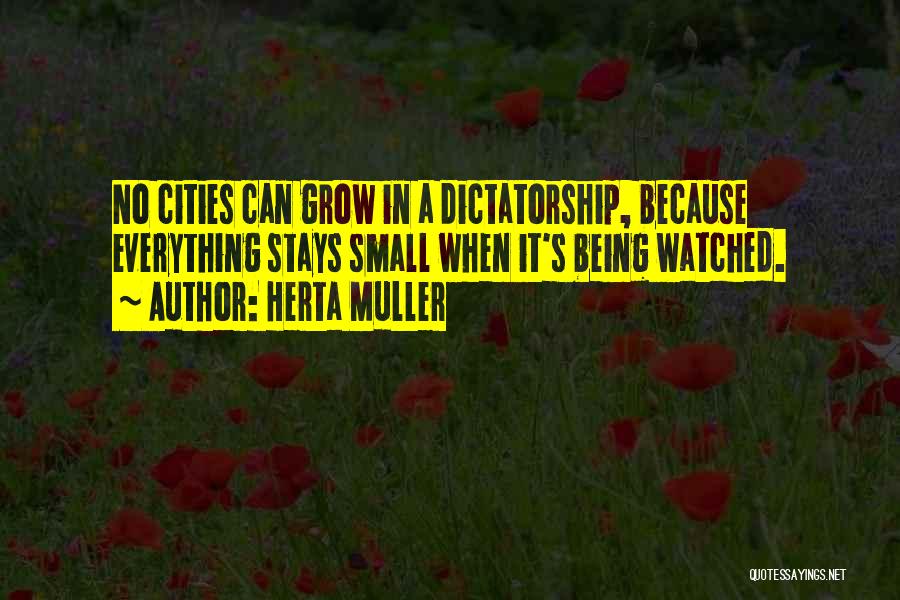 NO CITIES CAN GROW IN A DICTATORSHIP, BECAUSE EVERYTHING STAYS SMALL WHEN IT'S BEING WATCHED.

~ AUTHOR: HERTA MULLER

QUOTESSAYINGS.NET